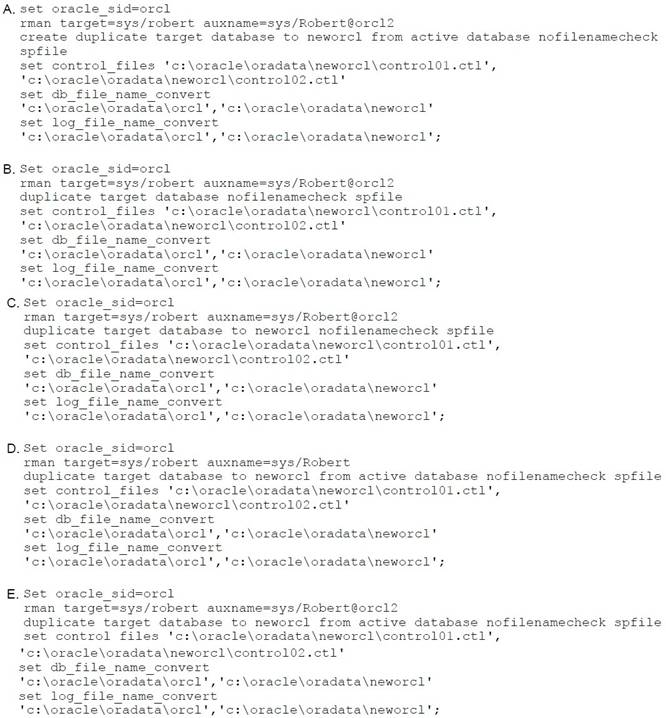 A. set oracle_sid=orcl
rman target=sys/robert auxname=sys/Robert@orcl2
create duplicate target database to neworcl from active database nofilenamecheck spfile
set control_files 'c:\oracle\oradata\neworcl\control01.ctl',
'c:\oracle\oradata\neworcl\control02.ctl'
set db_file_name_convert
'c:\oracle\oradata\orcl','c:\oracle\oradata\neworcl'
set log_file_name_convert
'c:\oracle\oradata\orcl','c:\oracle\oradata\neworcl';

B. Set oracle_sid=orcl
rman target=sys/robert auxname=sys/Robert@orcl2
duplicate target database nofilenamecheck spfile
set control_files 'c:\oracle\oradata\neworcl\control01.ctl',
'c:\oracle\oradata\neworcl\control02.ctl'
set db_file_name_convert
'c:\oracle\oradata\orcl','c:\oracle\oradata\neworcl'
set log_file_name_convert
'c:\oracle\oradata\orcl','c:\oracle\oradata\neworcl';

C. Set oracle_sid=orcl
rman target=sys/robert auxname=sys/Robert@orcl2
duplicate target database to neworcl nofilenamecheck spfile
set control_files 'c:\oracle\oradata\neworcl\control01.ctl',
'c:\oracle\oradata\neworcl\control02.ctl'
set db_file_name_convert
'c:\oracle\oradata\orcl','c:\oracle\oradata\neworcl'
set log_file_name_convert
'c:\oracle\oradata\orcl','c:\oracle\oradata\neworcl';

D. Set oracle_sid=orcl
rman target=sys/robert auxname=sys/Robert
duplicate target database to neworcl from active database nofilenamecheck spfile
set control_files 'c:\oracle\oradata\neworcl\control01.ctl',
'c:\oracle\oradata\neworcl\control02.ctl'
set db_file_name_convert
'c:\oracle\oradata\orcl','c:\oracle\oradata\neworcl'
set log_file_name_convert
'c:\oracle\oradata\orcl','c:\oracle\oradata\neworcl';

E. Set oracle_sid=orcl
rman target=sys/robert auxname=sys/Robert@orcl2
duplicate target database to neworcl from active database nofilenamecheck spfile
set control files 'c:\oracle\oradata\neworcl\control01.ctl',
'c:\oracle\oradata\neworcl\control02.ctl'
set db_file_name_convert
'c:\oracle\oradata\orcl','c:\oracle\oradata\neworcl'
set log_file_name_convert
'c:\oracle\oradata\orcl','c:\oracle\oradata\neworcl';